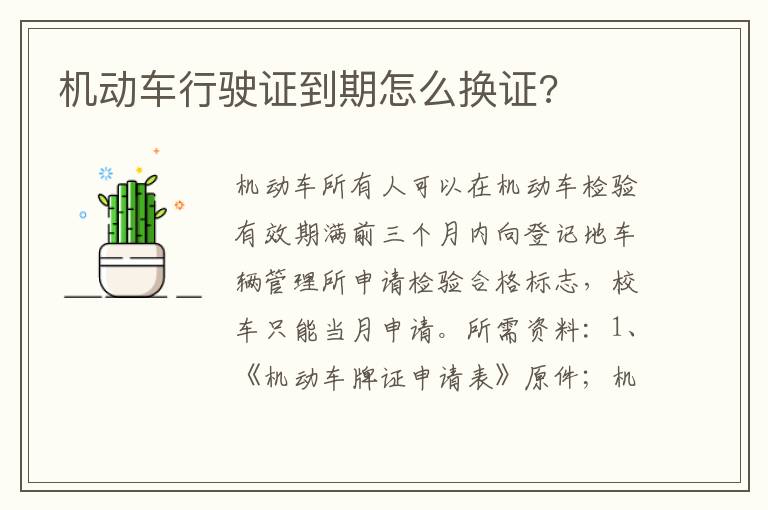 机动车行驶证到期怎么换证?

机动车所有人可以在机动车检验有效期满前三个月内向登记地车辆管理所申请检验合格标志，校车只能当月申请。所需资料：1、《机动车牌证申请表》原件；机